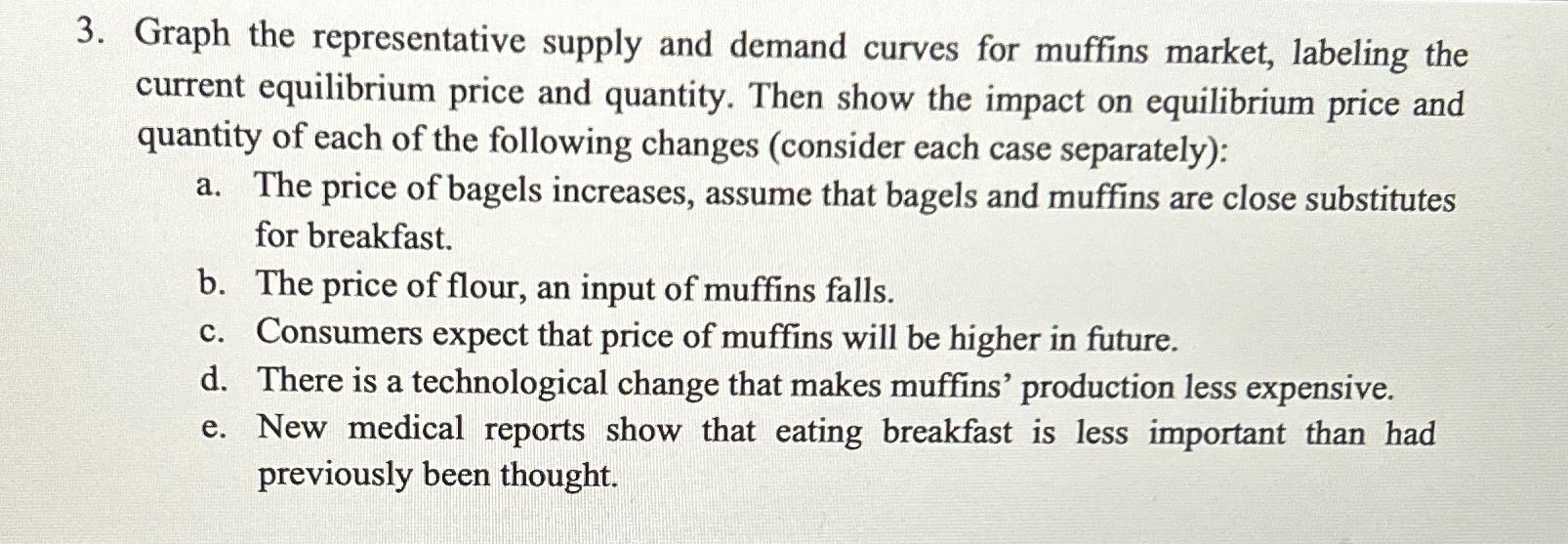 3. Graph the representative supply and demand curves for muffins market, labeling the current equilibrium price and quantity. Then show the impact on equilibrium price and quantity of each of the following changes (consider each case separately):

a. The price of bagels increases, assume that bagels and muffins are close substitutes for breakfast.

b. The price of flour, an input of muffins falls.

c. Consumers expect that price of muffins will be higher in future.

d. There is a technological change that makes muffins' production less expensive.

e. New medical reports show that eating breakfast is less important than had previously been thought.